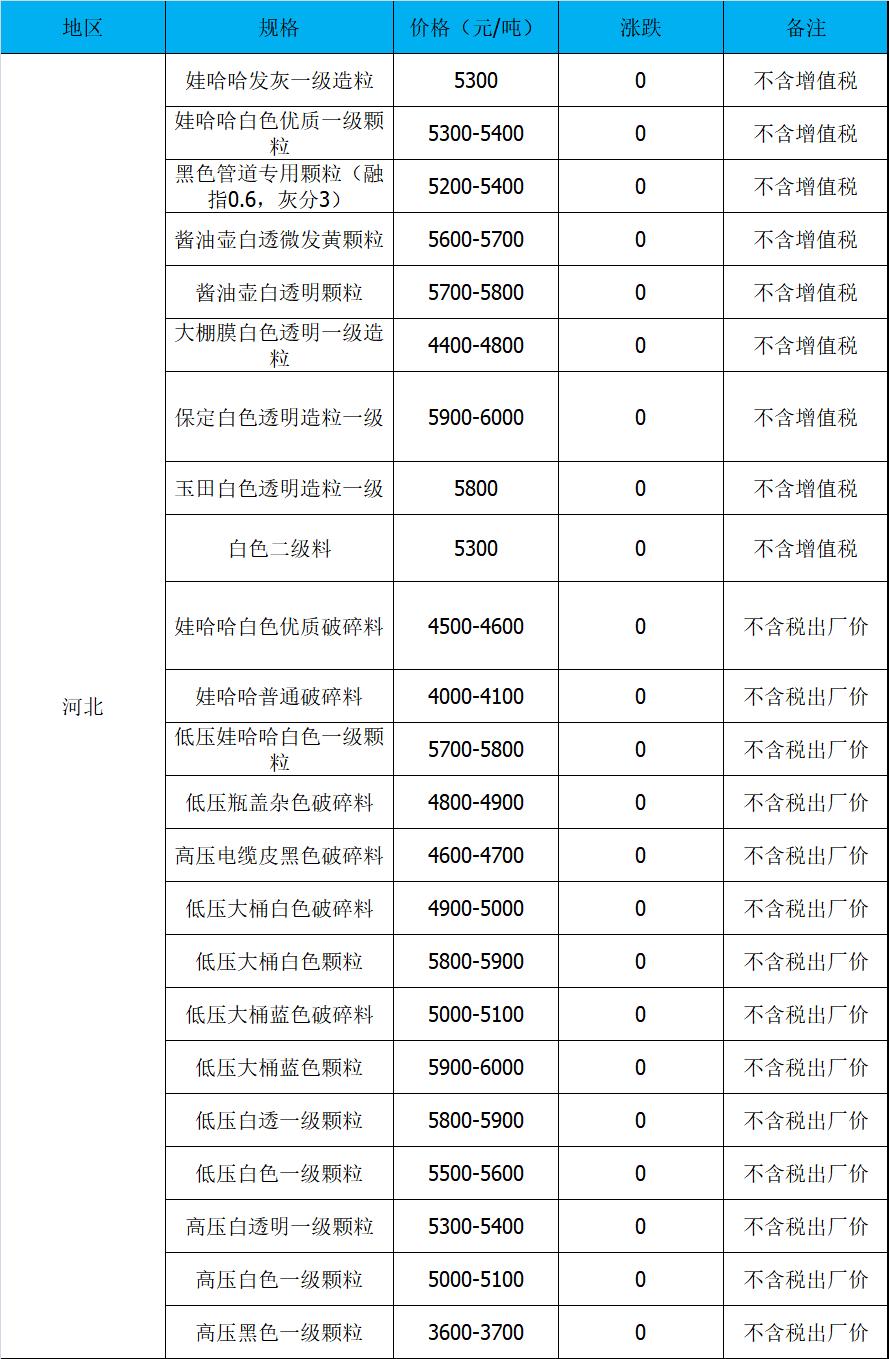 | 地区 | 规格 | 价格（元/吨） | 涨跌 | 备注 |
|---|---|---|---|---|
| 河北 | 娃哈哈发灰一级造粒 | 5300 | 0 | 不含增值税 |
| | 娃哈哈白色优质一级颗粒 | 5300-5400 | 0 | 不含增值税 |
| | 黑色管道专用颗粒（融指0.6，灰分3） | 5200-5400 | 0 | 不含增值税 |
| | 酱油壶白透微发黄颗粒 | 5600-5700 | 0 | 不含增值税 |
| | 酱油壶白透明颗粒 | 5700-5800 | 0 | 不含增值税 |
| | 大棚膜白色透明一级造粒 | 4400-4800 | 0 | 不含增值税 |
| | 保定白色透明造粒一级 | 5900-6000 | 0 | 不含增值税 |
| | 玉田白色透明造粒一级 | 5800 | 0 | 不含增值税 |
| | 白色二级料 | 5300 | 0 | 不含增值税 |
| | 娃哈哈白色优质破碎料 | 4500-4600 | 0 | 不含税出厂价 |
| | 娃哈哈普通破碎料 | 4000-4100 | 0 | 不含税出厂价 |
| | 低压娃哈哈白色一级颗粒 | 5700-5800 | 0 | 不含税出厂价 |
| | 低压瓶盖杂色破碎料 | 4800-4900 | 0 | 不含税出厂价 |
| | 高压电缆皮黑色破碎料 | 4600-4700 | 0 | 不含税出厂价 |
| | 低压大桶白色破碎料 | 4900-5000 | 0 | 不含税出厂价 |
| | 低压大桶白色颗粒 | 5800-5900 | 0 | 不含税出厂价 |
| | 低压大桶蓝色破碎料 | 5000-5100 | 0 | 不含税出厂价 |
| | 低压大桶蓝色颗粒 | 5900-6000 | 0 | 不含税出厂价 |
| | 低压白透一级颗粒 | 5800-5900 | 0 | 不含税出厂价 |
| | 低压白色一级颗粒 | 5500-5600 | 0 | 不含税出厂价 |
| | 高压白透明一级颗粒 | 5300-5400 | 0 | 不含税出厂价 |
| | 高压白色一级颗粒 | 5000-5100 | 0 | 不含税出厂价 |
| | 高压黑色一级颗粒 | 3600-3700 | 0 | 不含税出厂价 |